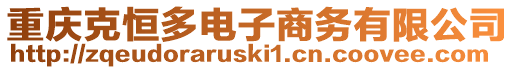 重庆克恒多电子商务有限公司
http://zqeudoraruski1.cn.coovee.com